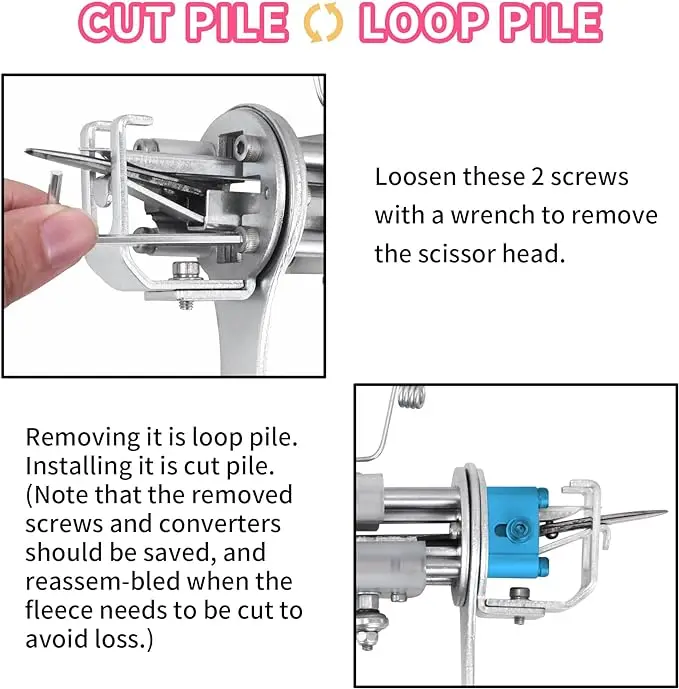 CUT PILE LOOP PILE

Loosen these 2 screws with a wrench to remove the scissor head.

Removing it is loop pile. Installing it is cut pile. (Note that the removed screws and converters should be saved, and reassem-bled when the fleece needs to be cut to avoid loss.)